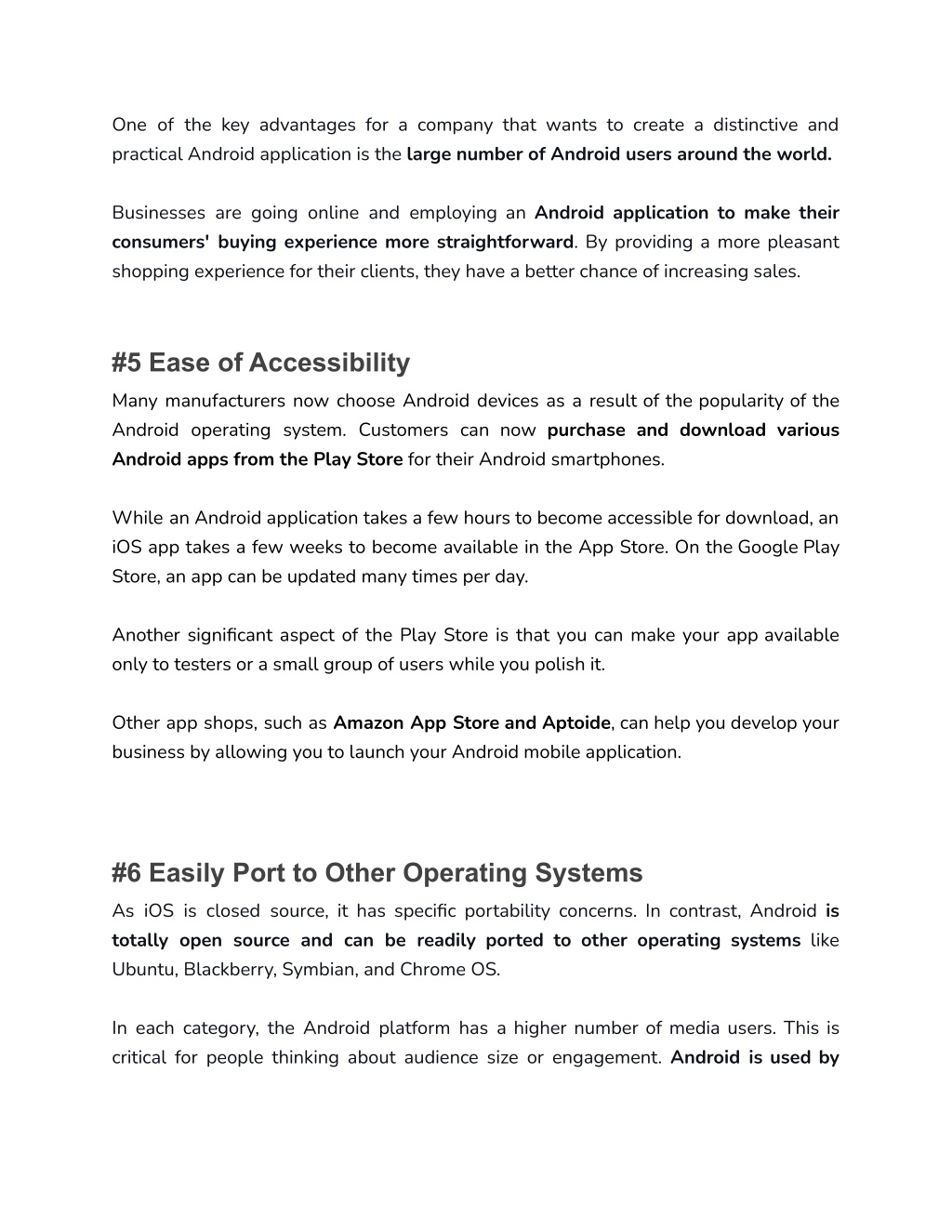 One of the key advantages for a company that wants to create a distinctive and practical Android application is the large number of Android users around the world.

Businesses are going online and employing an Android application to make their consumers' buying experience more straightforward. By providing a more pleasant shopping experience for their clients, they have a better chance of increasing sales.

#5 Ease of Accessibility

Many manufacturers now choose Android devices as a result of the popularity of the Android operating system. Customers can now purchase and download various Android apps from the Play Store for their Android smartphones.

While an Android application takes a few hours to become accessible for download, an iOS app takes a few weeks to become available in the App Store. On the Google Play Store, an app can be updated many times per day.

Another significant aspect of the Play Store is that you can make your app available only to testers or a small group of users while you polish it.

Other app shops, such as Amazon App Store and Aptoide, can help you develop your business by allowing you to launch your Android mobile application.

#6 Easily Port to Other Operating Systems

As iOS is closed source, it has specific portability concerns. In contrast, Android is totally open source and can be readily ported to other operating systems like Ubuntu, Blackberry, Symbian, and Chrome OS.

In each category, the Android platform has a higher number of media users. This is critical for people thinking about audience size or engagement. Android is used by